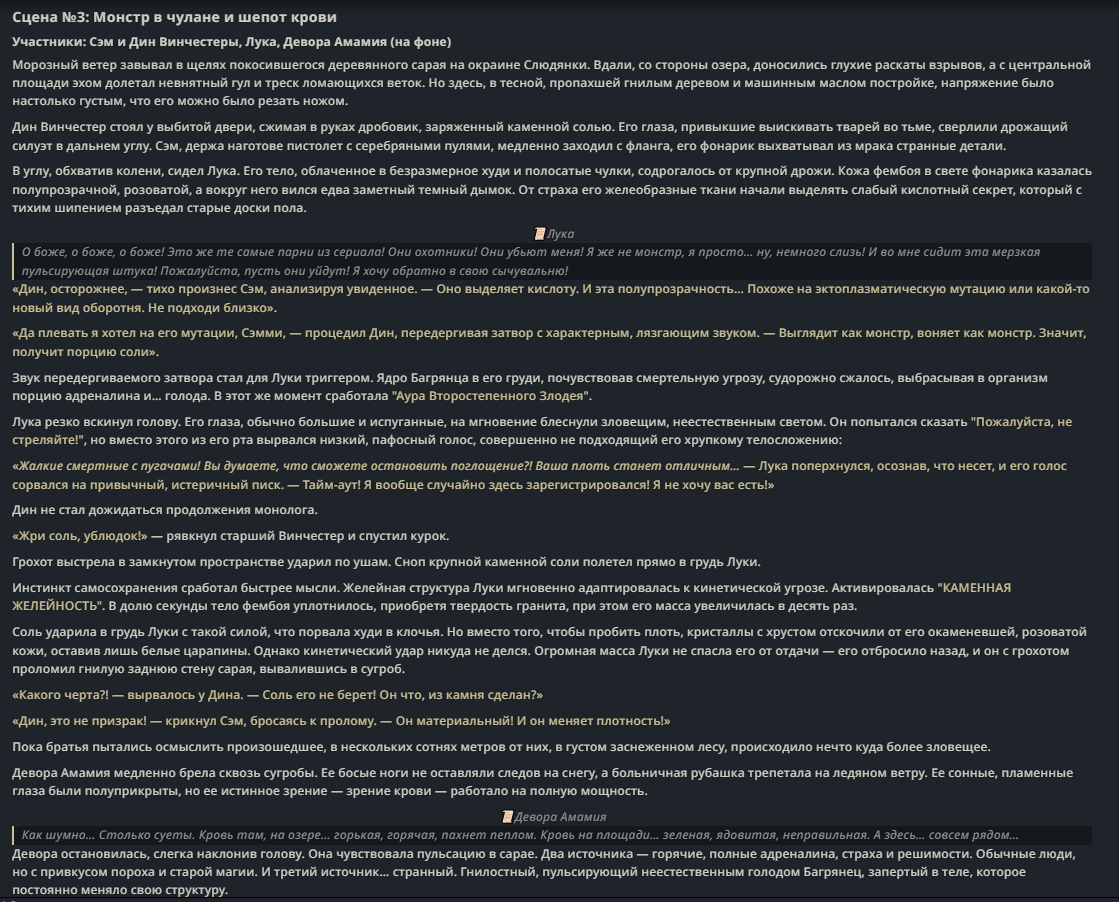 Сцена №3: Монстр в чулане и шепот крови

Участники: Сэм и Дин Винчестеры, Лука, Девора Амамия (на фоне)

Морозный ветер завывал в щелях покосившегося деревянного сарая на окраине Слюдянки. Вдали, со стороны озера, доносились глухие раскаты взрывов, а с центральной площади эхом долетал невнятный гул и треск ломающихся веток. Но здесь, в тесной, пропахшей гнилым деревом и машинным маслом постройке, напряжение было настолько густым, что его можно было резать ножом.

Дин Винчестер стоял у выбитой двери, сжимая в руках дробовик, заряженный каменной солью. Его глаза, привыкшие выискивать тварей во тьме, сверлили дрожащий силуэт в дальнем углу. Сэм, держа наготове пистолет с серебряными пулями, медленно заходил с фланга, его фонарик выхватывал из мрака странные детали.

В углу, обхватив колени, сидел Лука. Его тело, облаченное в безразмерное худи и полосатые чулки, содрогалось от крупной дрожи. Кожа фембоя в свете фонарика казалась полупрозрачной, розоватой, а вокруг него вился едва заметный темный дымок. От страха его желеобразные ткани начали выделять слабый кислотный секрет, который с тихим шипением разъедал старые доски пола.

Лука

О боже, о боже, о боже! Это же те самые парни из сериала! Они охотники! Они убьют меня! Я же не монстр, я просто... ну, немного слизь! И во мне сидит эта мерзкая пульсирующая штука! Пожалуйста, пусть они уйдут! Я хочу обратно в свою сычувальню!

«Дин, осторожнее, — тихо произнес Сэм, анализируя увиденное. — Оно выделяет кислоту. И эта полупрозрачность... Похоже на эктоплазматическую мутацию или какой-то новый вид оборотня. Не подходи близко».

«Да плевать я хотел на его мутации, Сэмми, — процедил Дин, передергивая затвор с характерным, лязгающим звуком. — Выглядит как монстр, воняет как монстр. Значит, получит порцию соли».

Звук передергиваемого затвора стал для Луки триггером. Ядро Багрянца в его груди, почувствовав смертельную угрозу, судорожно сжалось, выбрасывая в организм порцию адреналина и... голода. В этот же момент сработала "Аура Второстепенного Злодея".

Лука резко вскинул голову. Его глаза, обычно большие и испуганные, на мгновение блеснули зловещим, неестественным светом. Он попытался сказать "Пожалуйста, не стреляйте!", но вместо этого из его рта вырвался низкий, пафосный голос, совершенно не подходящий его хрупкому телосложению:

«Жалкие смертные с пугачами! Вы думаете, что сможете остановить поглощение?! Ваша плоть станет отличным... — Лука поперхнулся, осознав, что несет, и его голос сорвался на привычный, истеричный писк. — Тайм-аут! Я вообще случайно здесь зарегистрировался! Я не хочу вас есть!»

Дин не стал дожидаться продолжения монолога.

«Жри соль, ублюдок!» — рявкнул старший Винчестер и спустил курок.

Грохот выстрела в замкнутом пространстве ударил по ушам. Сноп крупной каменной соли полетел прямо в грудь Луки.

Инстинкт самосохранения сработал быстрее мысли. Желейная структура Луки мгновенно адаптировалась к кинетической угрозе. Активировалась "КАМЕННАЯ ЖЕЛЕЙНОСТЬ". В долю секунды тело фембоя уплотнилось, приобретя твердость гранита, при этом его масса увеличилась в десять раз.

Соль ударила в грудь Луки с такой силой, что порвала худи в клочья. Но вместо того, чтобы пробить плоть, кристаллы с хрустом отскочили от его окаменевшей, розоватой кожи, оставив лишь белые царапины. Однако кинетический удар никуда не делся. Огромная масса Луки не спасла его от отдачи — его отбросило назад, и он с грохотом проломил гнилую заднюю стену сарая, вывалившись в сугроб.

«Какого черта?! — вырвалось у Дина. — Соль его не берет! Он что, из камня сделан?»

«Дин, это не призрак! — крикнул Сэм, бросаясь к пролому. — Он материальный! И он меняет плотность!»

Пока братья пытались осмыслить произошедшее, в нескольких сотнях метров от них, в густом заснеженном лесу, происходило нечто куда более зловещее.

Девора Амамия медленно брела сквозь сугробы. Ее босые ноги не оставляли следов на снегу, а больничная рубашка трепетала на ледяном ветру. Ее сонные, пламенные глаза были полуприкрыты, но ее истинное зрение — зрение крови — работало на полную мощность.

Девора Амамия

Как шумно... Столько суеты. Кровь там, на озере... горькая, горячая, пахнет пеплом. Кровь на площади... зеленая, ядовитая, неправильная. А здесь... совсем рядом...

Девора остановилась, слегка наклонив голову. Она чувствовала пульсацию в сарае. Два источника — горячие, полные адреналина, страха и решимости. Обычные люди, но с привкусом пороха и старой магии. И третий источник... странный. Гнилостный, пульсирующий неестественным голодом Багрянец, запертый в теле, которое постоянно меняло свою структуру.